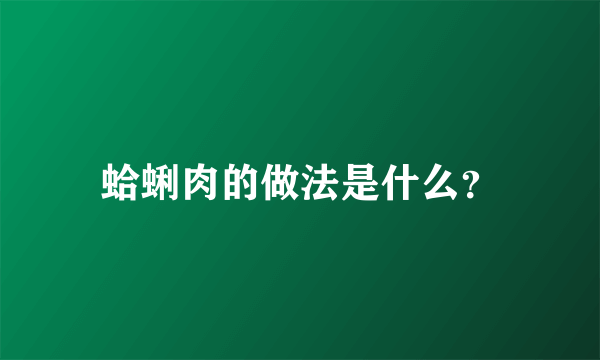 蛤蜊肉的做法是什么?